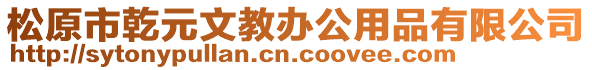 松原市乾元文教办公用品有限公司
http://sytonypullan.cn.coovee.com